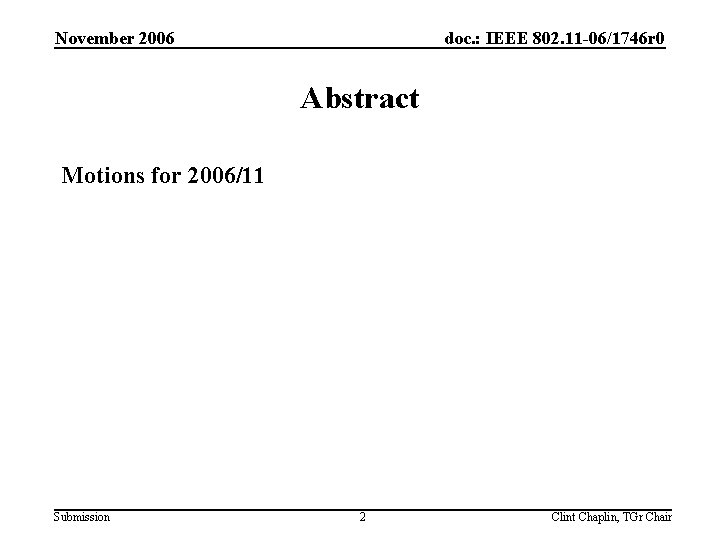 November 2006

doc.: IEEE 802.11-06/1746r0

Abstract

Motions for 2006/11

Submission

2

Clint Chaplin, TGr Chair